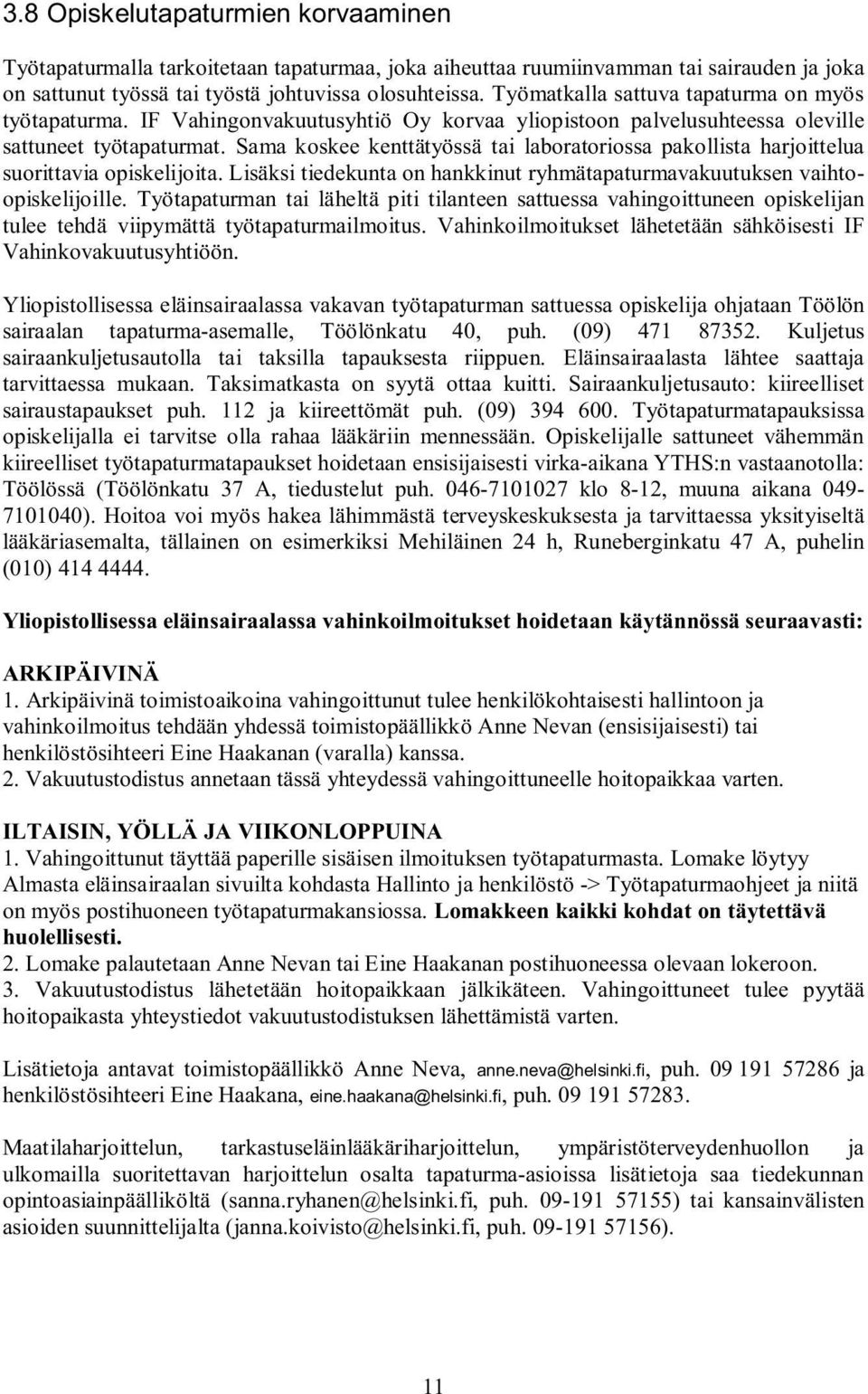 3.8 Opiskelutapaturmien korvaaminen

Työtapaturmalla tarkoitetaan tapaturmaa, joka aiheuttaa ruumiinvamman tai sairauden ja joka on sattunut työssä tai työstä johtuvissa olosuhteissa. Työmatkalla sattuva tapaturma on myös työtapaturma. IF Vahingonvakuutusyhtiö Oy korvaa yliopistoon palvelusuhteessa oleville sattuneet työtapaturmat. Sama koskee kenttätyössä tai laboratoriossa pakollista harjoittelua suorittavia opiskelijoita. Lisäksi tiedekunta on hankkinut ryhmätapaturmavakuutuksen vaihto-opiskelijoille. Työtapaturman tai läheltä piti tilanteen sattuessa vahingoittuneen opiskelijan tulee tehdä viipymättä työtapaturmailmoitus. Vahinkoilmoitukset lähetetään sähköisesti IF Vahinkovakuutusyhtiöön.

Yliopistollisessa eläinsairaalassa vakavan työtapaturman sattuessa opiskelija ohjataan Töölön sairaalan tapaturma-asemalle, Töölönkatu 40, puh. (09) 471 87352. Kuljetus sairaankuljetusautolla tai taksilla tapauksesta riippuen. Eläinsairaalasta lähtee saattaja tarvittaessa mukaan. Taksimatkasta on syytä ottaa kuitti. Sairaankuljetusauto: kiireelliset sairaustapaukset puh. 112 ja kiireettömät puh. (09) 394 600. Työtapaturmatapauksissa opiskelijalla ei tarvitse olla rahaa lääkäriin mennessään. Opiskelijalle sattuneet vähemmän kiireelliset työtapaturmatapaukset hoidetaan ensisijaisesti virka-aikana YTHS:n vastaanotolla: Töölössä (Töölönkatu 37 A, tiedustelut puh. 046-7101027 klo 8-12, muuna aikana 049-7101040). Hoitoa voi myös hakea lähimmästä terveyskeskuksesta ja tarvittaessa yksityiseltä lääkäriasemalta, tällainen on esimerkiksi Mehiläinen 24 h, Runeberginkatu 47 A, puhelin (010) 414 4444.

Yliopistollisessa eläinsairaalassa vahinkoilmoitukset hoidetaan käytännössä seuraavasti:

ARKIPÄIVINÄ
1. Arkipäivinä toimistoaikoina vahingoittunut tulee henkilökohtaisesti hallintoon ja vahinkoilmoitus tehdään yhdessä toimistopäällikkö Anne Nevan (ensisijaisesti) tai henkilöstösihteeri Eine Haakanan (varalla) kanssa.
2. Vakuutustodistus annetaan tässä yhteydessä vahingoittuneelle hoitopaikkaa varten.

ILTAISIN, YÖLLÄ JA VIIKONLOPPUINA
1. Vahingoittunut täyttää paperille sisäisen ilmoituksen työtapaturmasta. Lomake löytyy Almasta eläinsairaalan sivuilta kohdasta Hallinto ja henkilöstö -> Työtapaturmaohjeet ja niitä on myös postihuoneen työtapaturmakansiossa. Lomakkeen kaikki kohdat on täytettävä huolellisesti.
2. Lomake palautetaan Anne Nevan tai Eine Haakanan postihuoneessa olevaan lokeroon.
3. Vakuutustodistus lähetetään hoitopaikkaan jälkikäteen. Vahingoittuneet tulee pyytää hoitopaikasta yhteystiedot vakuutustodistuksen lähettämistä varten.

Lisätietoja antavat toimistopäällikkö Anne Neva, anne.neva@helsinki.fi, puh. 09 191 57286 ja henkilöstösihteeri Eine Haakana, eine.haakana@helsinki.fi, puh. 09 191 57283.

Maatilaharjoittelun, tarkastuseläinlääkäriharjoittelun, ympäristöterveydenhuollon ja ulkomailla suoritettavan harjoittelun osalta tapaturma-asioissa lisätietoja saa tiedekunnan opintoasiainpäälliköltä (sanna.ryhanen@helsinki.fi, puh. 09-191 57155) tai kansainvälisten asioiden suunnittelijalta (janna.koivisto@helsinki.fi, puh. 09-191 57156).

11